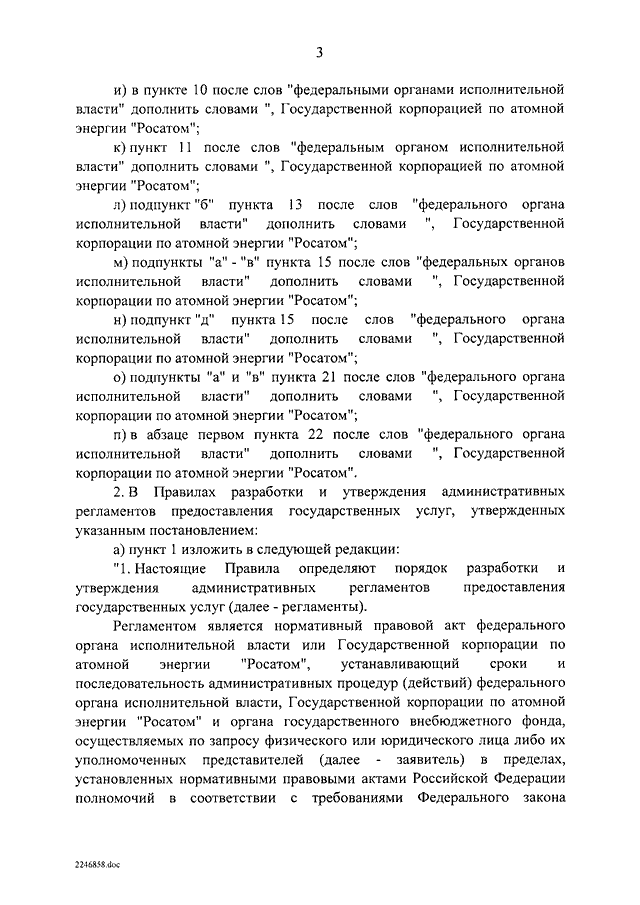 3

и) в пункте 10 после слов "федеральными органами исполнительной власти" дополнить словами ", Государственной корпорацией по атомной энергии "Росатом";

к) пункт 11 после слов "федеральным органом исполнительной власти" дополнить словами ", Государственной корпорацией по атомной энергии "Росатом";

л) подпункт "б" пункта 13 после слов "федерального органа исполнительной власти" дополнить словами ", Государственной корпорации по атомной энергии "Росатом";

м) подпункты "а" - "в" пункта 15 после слов "федеральных органов исполнительной власти" дополнить словами ", Государственной корпорации по атомной энергии "Росатом";

н) подпункт "д" пункта 15 после слов "федерального органа исполнительной власти" дополнить словами ", Государственной корпорации по атомной энергии "Росатом";

о) подпункты "а" и "в" пункта 21 после слов "федерального органа исполнительной власти" дополнить словами ", Государственной корпорации по атомной энергии "Росатом";

п) в абзаце первом пункта 22 после слов "федерального органа исполнительной власти" дополнить словами ", Государственной корпорации по атомной энергии "Росатом".

2. В Правилах разработки и утверждения административных регламентов предоставления государственных услуг, утвержденных указанным постановлением:

а) пункт 1 изложить в следующей редакции:

"1. Настоящие Правила определяют порядок разработки и утверждения административных регламентов предоставления государственных услуг (далее - регламенты).

Регламентом является нормативный правовой акт федерального органа исполнительной власти или Государственной корпорации по атомной энергии "Росатом", устанавливающий сроки и последовательность административных процедур (действий) федерального органа исполнительной власти, Государственной корпорации по атомной энергии "Росатом" и органа государственного внебюджетного фонда, осуществляемых по запросу физического или юридического лица либо их уполномоченных представителей (далее - заявитель) в пределах, установленных нормативными правовыми актами Российской Федерации полномочий в соответствии с требованиями Федерального закона

2246858.doc